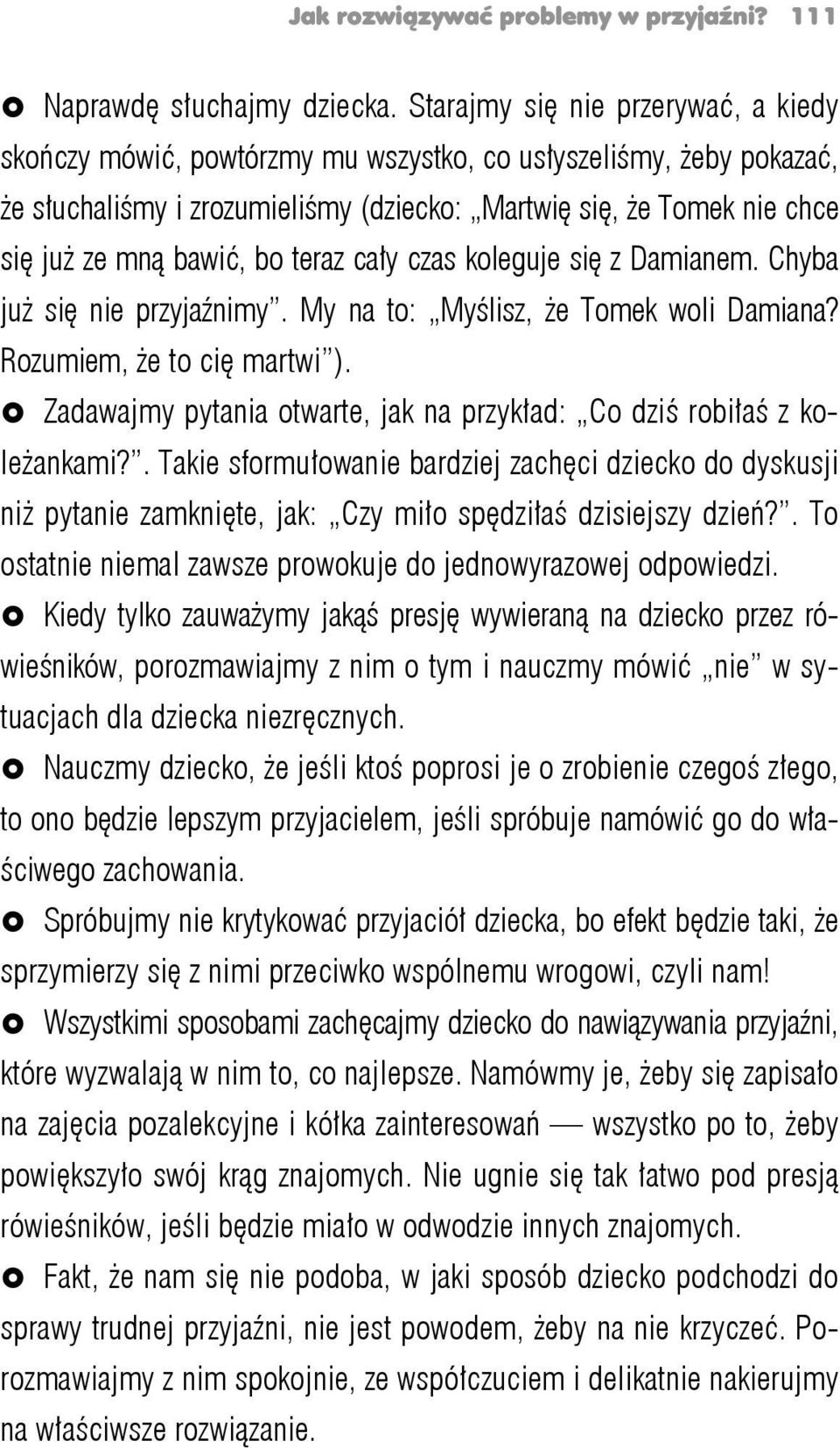 Jak rozwiązywać problemy w przyjaźni? 111

Naprawdę słuchajmy dziecka. Starajmy się nie przerywać, a kiedy skończy mówić, powtórzmy mu wszystko, co usłyszeliśmy, żeby pokazać, że słuchaliśmy i zrozumieliśmy (dziecko: „Martwię się, że Tomek nie chce się już ze mną bawić, bo teraz cały czas koleguje się z Damianem. Chyba już się nie przyjaźnimy”. My na to: „Myślisz, że Tomek woli Damiana? Rozumiem, że to cię martwi”).

Zadawajmy pytania otwarte, jak na przykład: „Co dziś robiłaś z koleżankami?”. Takie sformułowanie bardziej zachęci dziecko do dyskusji niż pytanie zamknięte, jak: „Czy miło spędziłaś dzisiejszy dzień?”. To ostatnie niemal zawsze prowokuje do jednowyrazowej odpowiedzi.

Kiedy tylko zauważymy jakąś presję wywieraną na dziecko przez rówieśników, porozmawiajmy z nim o tym i nauczmy mówić „nie” w sytuacjach dla dziecka niezręcznych.

Nauczmy dziecko, że jeśli ktoś poprosi je o zrobienie czegoś złego, to ono będzie lepszym przyjacielem, jeśli spróbuje namówić go do właściwego zachowania.

Spróbujmy nie krytykować przyjaciół dziecka, bo efekt będzie taki, że sprzymierzy się z nimi przeciwko wspólnemu wrogowi, czyli nam!

Wszystkimi sposobami zachęcajmy dziecko do nawiązywania przyjaźni, które wyzwalają w nim to, co najlepsze. Namówmy je, żeby się zapisało na zajęcia pozalekcyjne i kółka zainteresowań — wszystko po to, żeby powiększyło swój krąg znajomych. Nie ugnie się tak łatwo pod presją rówieśników, jeśli będzie miało w odwodzie innych znajomych.

Fakt, że nam się nie podoba, w jaki sposób dziecko podchodzi do sprawy trudnej przyjaźni, nie jest powodem, żeby na nie krzyczeć. Porozmawiajmy z nim spokojnie, ze współczuciem i delikatnie nakierujmy na właściwsze rozwiązanie.